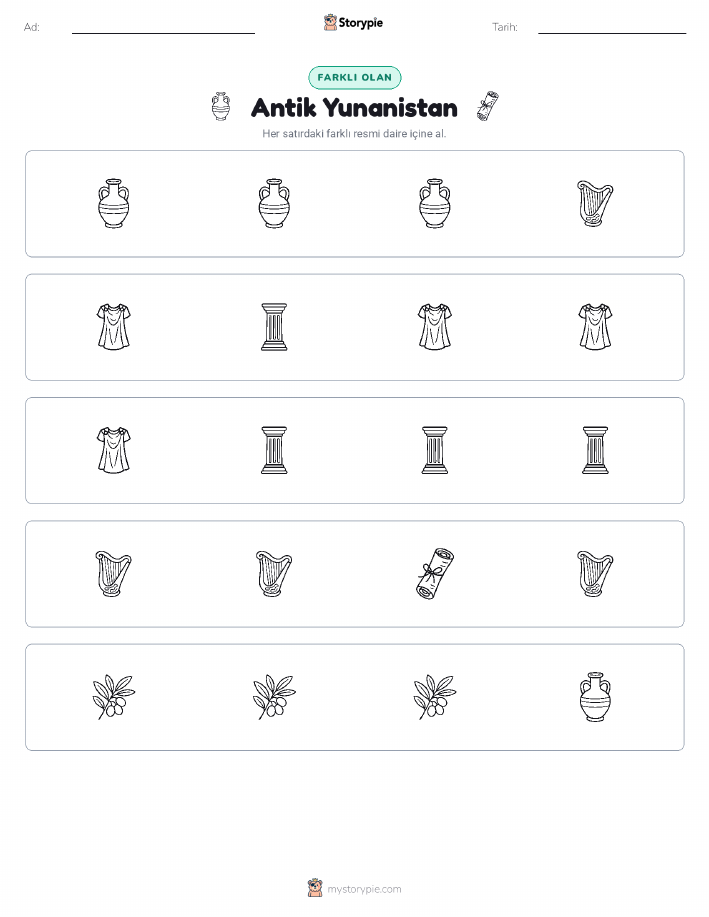 Ad:

Storypie

Tarih:

FARKLI OLAN

Antik Yunanistan

Her satırdaki farklı resmi daire içine al.

mystorypie.com